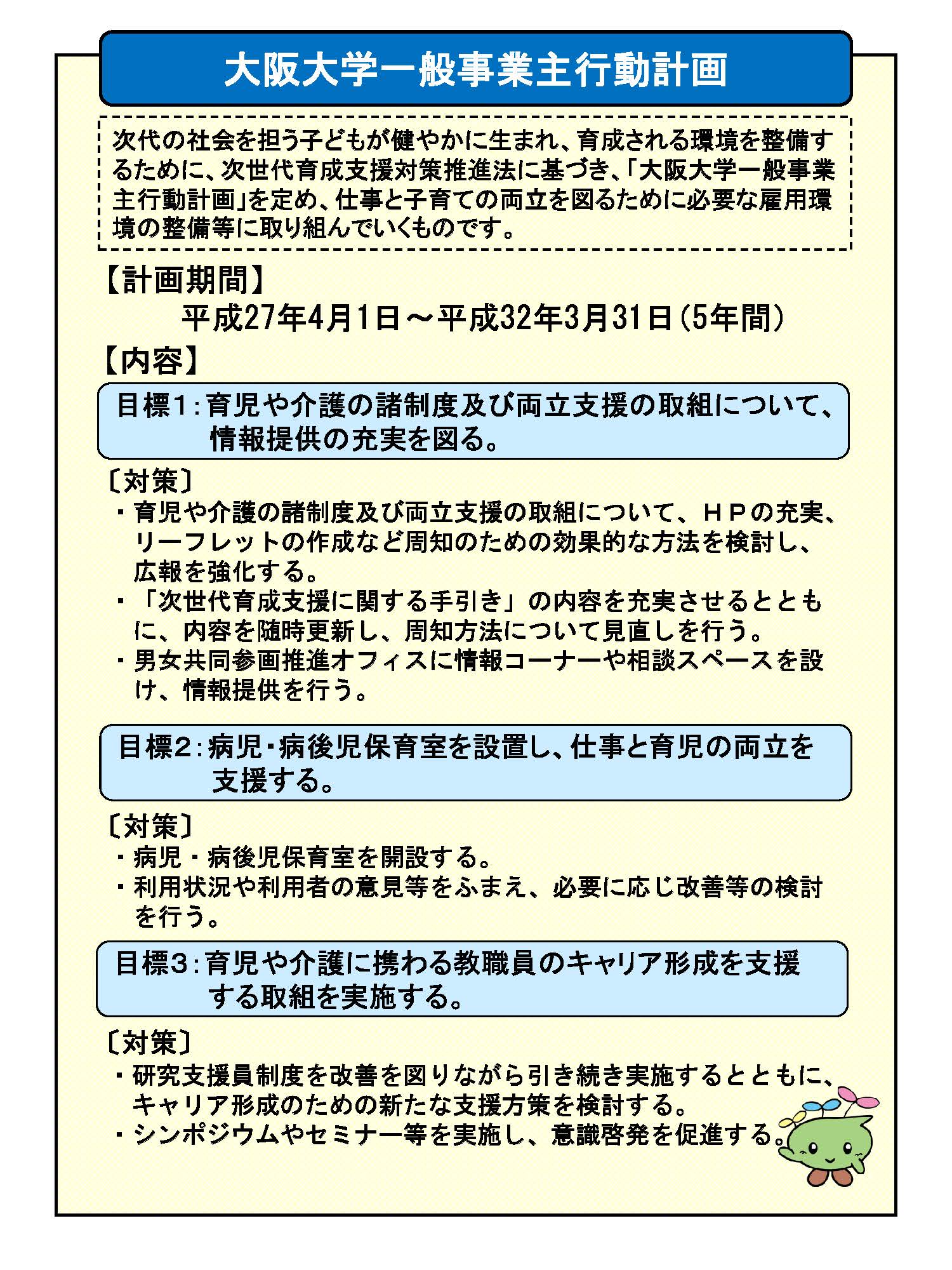 大阪大学一般事業主行動計画

次代の社会を担う子どもが健やかに生まれ、育成される環境を整備するために、次世代育成支援対策推進法に基づき、「大阪大学一般事業主行動計画」を定め、仕事と子育ての両立を図るために必要な雇用環境の整備等に取り組んでいくものです。

【計画期間】

平成27年4月1日～平成32年3月31日（5年間）

【内容】

目標1：育児や介護の諸制度及び両立支援の取組について、情報提供の充実を図る。

〔対策〕

・育児や介護の諸制度及び両立支援の取組について、ＨＰの充実、リーフレットの作成など周知のための効果的な方法を検討し、広報を強化する。
・「次世代育成支援に関する手引き」の内容を充実させるとともに、内容を随時更新し、周知方法について見直しを行う。
・男女共同参画推進オフィスに情報コーナーや相談スペースを設け、情報提供を行う。

目標2：病児・病後児保育室を設置し、仕事と育児の両立を支援する。

〔対策〕

・病児・病後児保育室を開設する。
・利用状況や利用者の意見等をふまえ、必要に応じ改善等の検討を行う。

目標3：育児や介護に携わる教職員のキャリア形成を支援する取組を実施する。

〔対策〕

・研究支援員制度を改善を図りながら引き続き実施するとともに、キャリア形成のための新たな支援方策を検討する。
・シンポジウムやセミナー等を実施し、意識啓発を促進する。